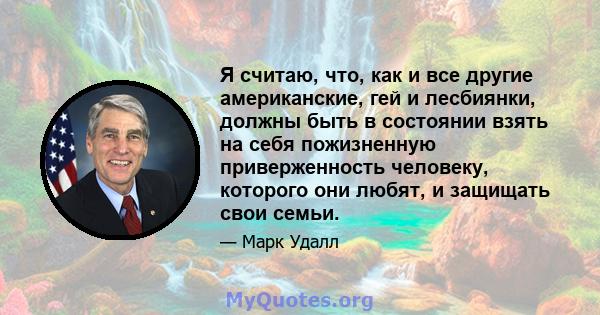 Я считаю, что, как и все другие американские, гей и лесбиянки, должны быть в состоянии взять на себя пожизненную приверженность человеку, которого они любят, и защищать свои семьи.

— Марк Удалл

MyQuotes.org